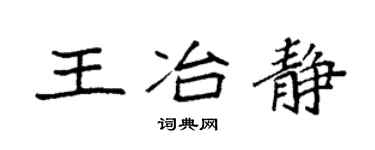 王冶静

词典网